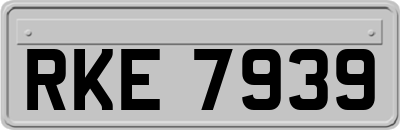 RKE 7939